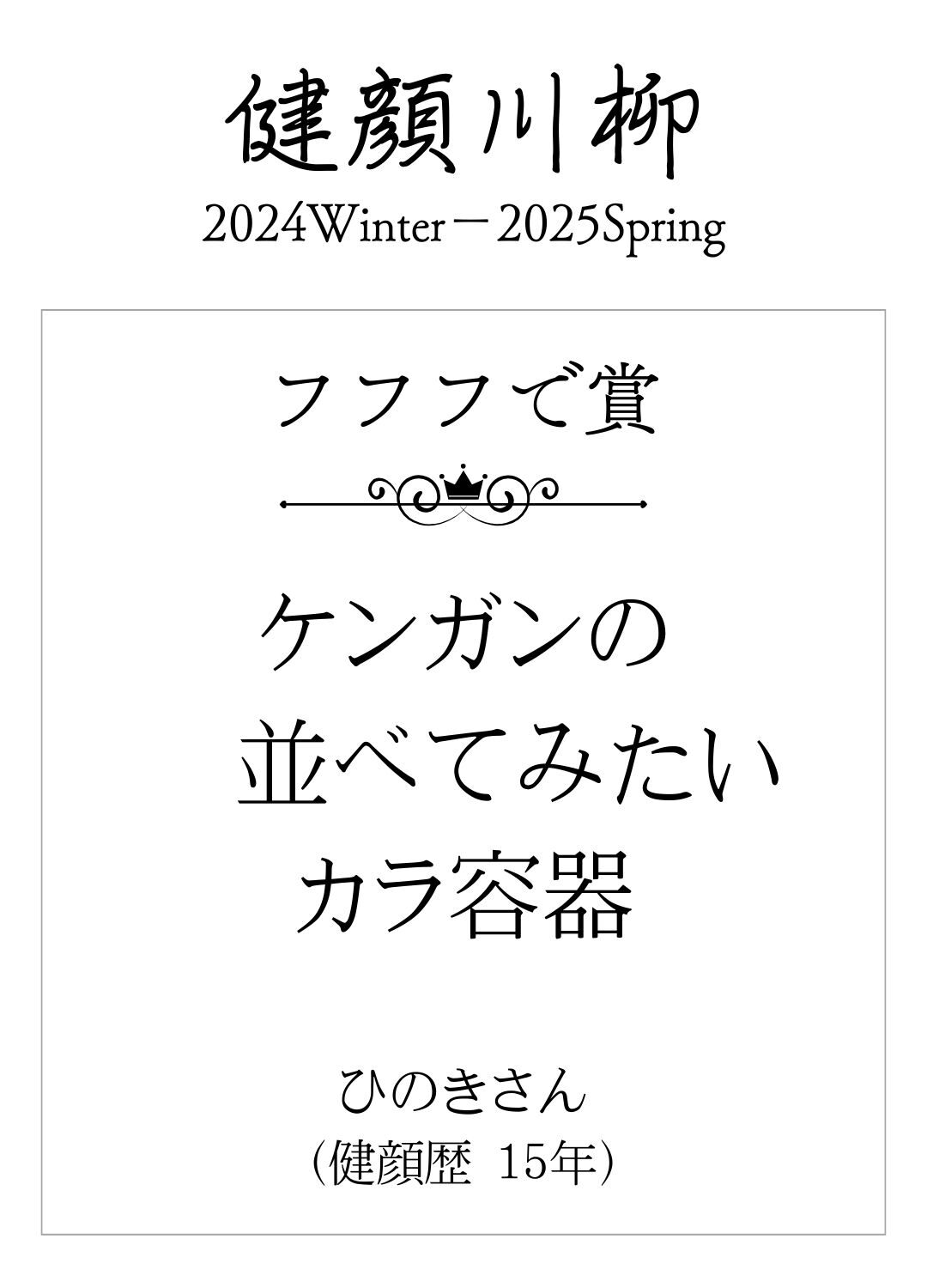 健顔川柳
2024Winter－2025Spring

フフフで賞

ケンガンの
並べてみたい
カラ容器

ひのきさん
(健顔歴 15年)